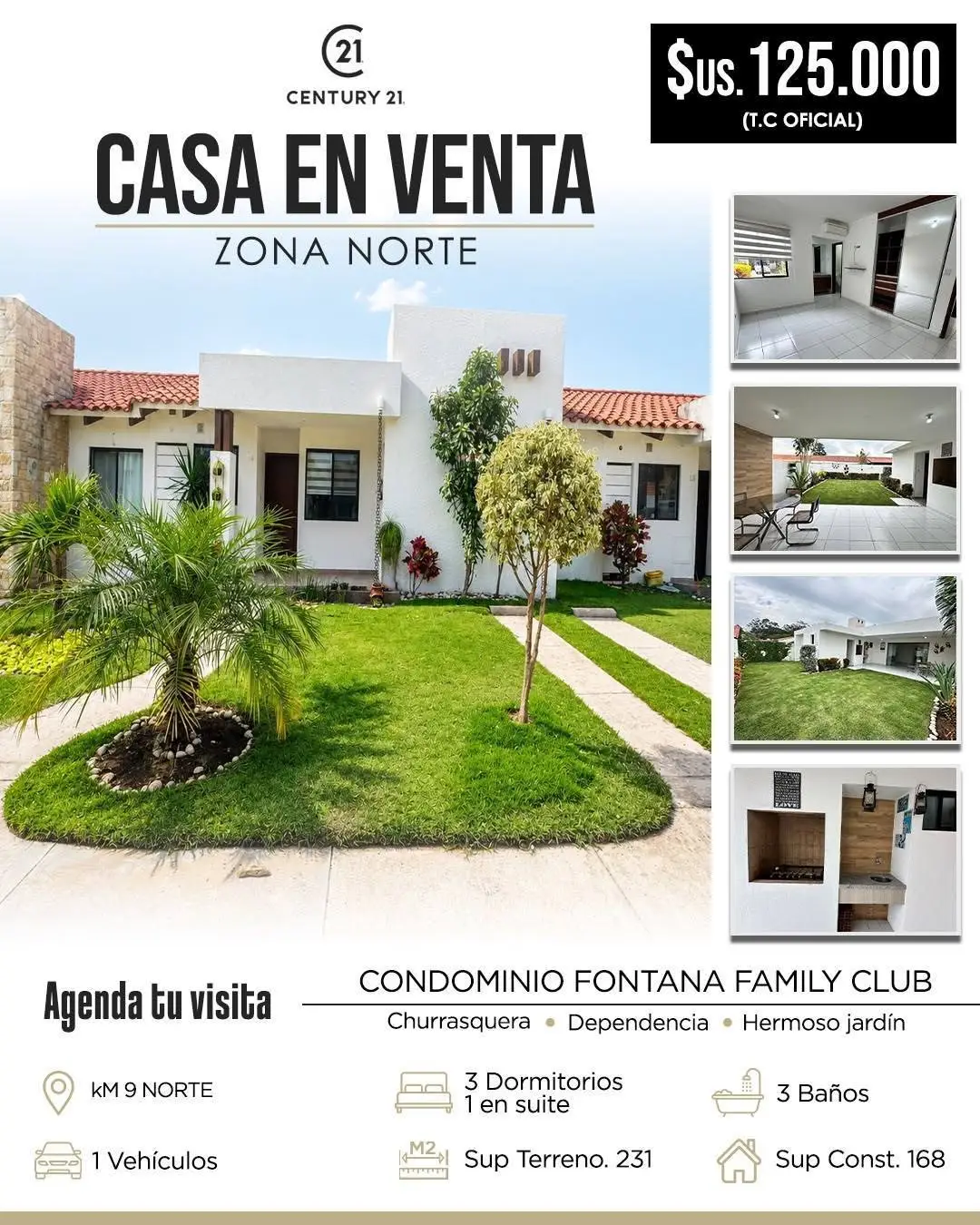 21
CENTURY 21

$us. 125.000
(T.C OFICIAL)

CASA EN VENTA
ZONA NORTE

Agenda tu visita

CONDOMINIO FONTANA FAMILY CLUB
Churrasquera • Dependencia • Hermoso jardín

kM 9 NORTE

3 Dormitorios
1 en suite

3 Baños

1 Vehículos

M2
Sup Terreno. 231

Sup Const. 168